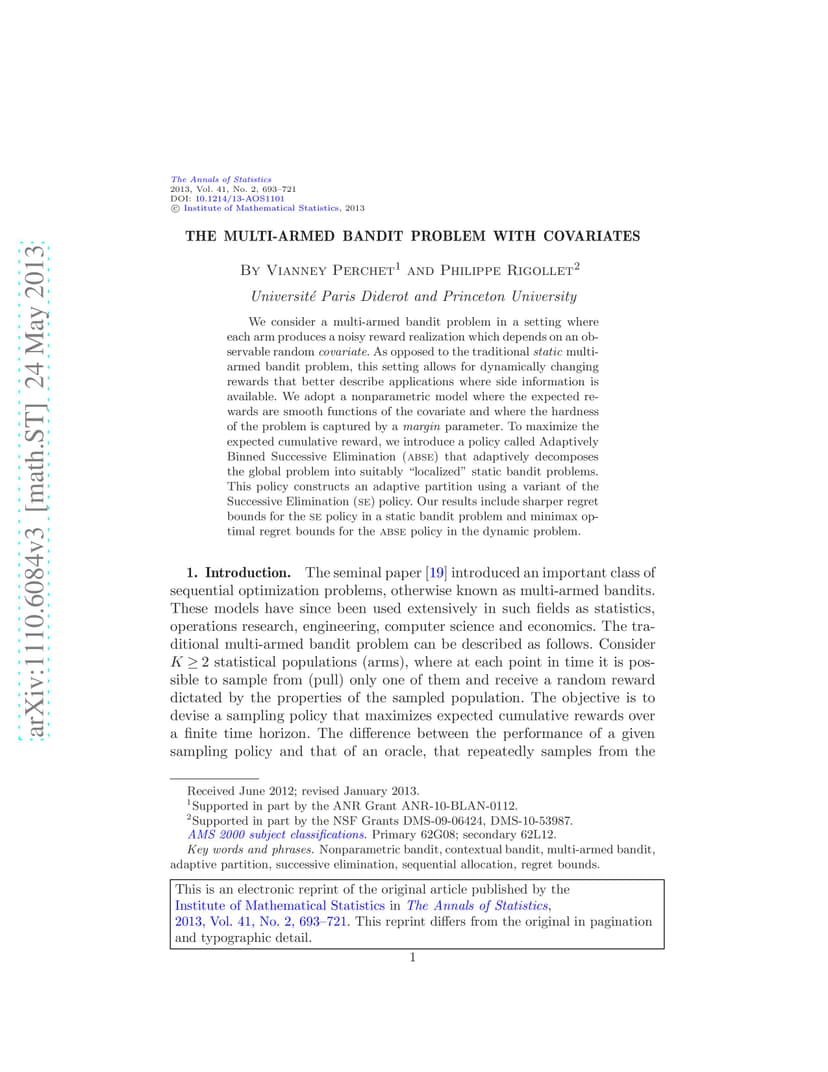 arXiv:1110.6084v3 [math.ST] 24 May 2013

The Annals of Statistics
2013, Vol. 41, No. 2, 693–721
DOI: 10.1214/13-AOS1101
© Institute of Mathematical Statistics, 2013

THE MULTI-ARMED BANDIT PROBLEM WITH COVARIATES

By Vianney Perchet$^1$ and Philippe Rigollet$^2$

Université Paris Diderot and Princeton University

We consider a multi-armed bandit problem in a setting where each arm produces a noisy reward realization which depends on an observable random covariate. As opposed to the traditional static multi-armed bandit problem, this setting allows for dynamically changing rewards that better describe applications where side information is available. We adopt a nonparametric model where the expected rewards are smooth functions of the covariate and where the hardness of the problem is captured by a margin parameter. To maximize the expected cumulative reward, we introduce a policy called Adaptively Binned Successive Elimination (abse) that adaptively decomposes the global problem into suitably "localized" static bandit problems. This policy constructs an adaptive partition using a variant of the Successive Elimination (se) policy. Our results include sharper regret bounds for the se policy in a static bandit problem and minimax optimal regret bounds for the abse policy in the dynamic problem.

1. Introduction. The seminal paper [19] introduced an important class of sequential optimization problems, otherwise known as multi-armed bandits. These models have since been used extensively in such fields as statistics, operations research, engineering, computer science and economics. The traditional multi-armed bandit problem can be described as follows. Consider $K \geq 2$ statistical populations (arms), where at each point in time it is possible to sample from (pull) only one of them and receive a random reward dictated by the properties of the sampled population. The objective is to devise a sampling policy that maximizes expected cumulative rewards over a finite time horizon. The difference between the performance of a given sampling policy and that of an oracle, that repeatedly samples from the

Received June 2012; revised January 2013.
$^1$Supported in part by the ANR Grant ANR-10-BLAN-0112.
$^2$Supported in part by the NSF Grants DMS-09-06424, DMS-10-53987.
AMS 2000 subject classifications. Primary 62G08; secondary 62L12.
Key words and phrases. Nonparametric bandit, contextual bandit, multi-armed bandit, adaptive partition, successive elimination, sequential allocation, regret bounds.

This is an electronic reprint of the original article published by the Institute of Mathematical Statistics in The Annals of Statistics, 2013, Vol. 41, No. 2, 693–721. This reprint differs from the original in pagination and typographic detail.

1